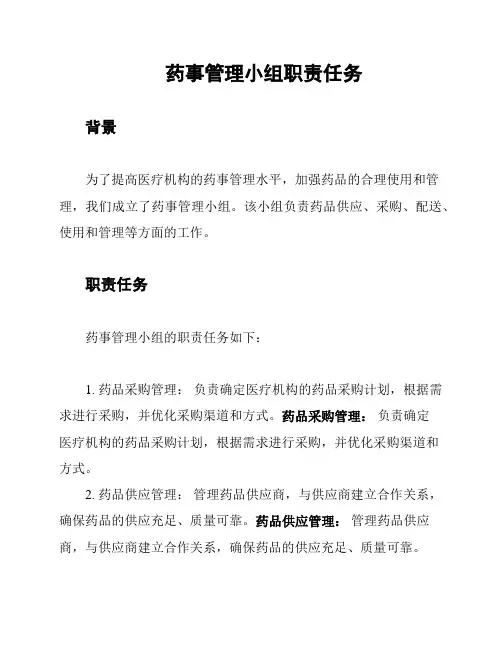 药事管理小组职责任务

背景

为了提高医疗机构的药事管理水平，加强药品的合理使用和管理，我们成立了药事管理小组。该小组负责药品供应、采购、配送、使用和管理等方面的工作。

职责任务

药事管理小组的职责任务如下：

1. 药品采购管理： 负责确定医疗机构的药品采购计划，根据需求进行采购，并优化采购渠道和方式。药品采购管理： 负责确定医疗机构的药品采购计划，根据需求进行采购，并优化采购渠道和方式。

2. 药品供应管理： 管理药品供应商，与供应商建立合作关系，确保药品的供应充足、质量可靠。药品供应管理： 管理药品供应商，与供应商建立合作关系，确保药品的供应充足、质量可靠。